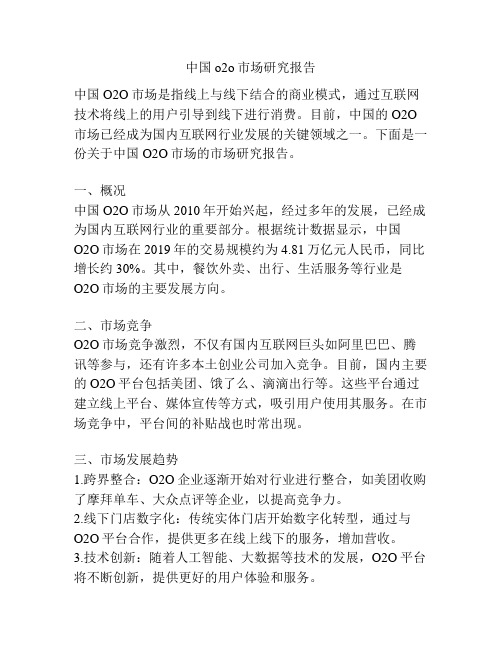 中国 o2o 市场研究报告

中国 O2O 市场是指线上与线下结合的商业模式，通过互联网技术将线上的用户引导到线下进行消费。目前，中国的 O2O 市场已经成为国内互联网行业发展的关键领域之一。下面是一份关于中国 O2O 市场的市场研究报告。

一、概况
中国 O2O 市场从 2010 年开始兴起，经过多年的发展，已经成为国内互联网行业的重要部分。根据统计数据显示，中国 O2O 市场在 2019 年的交易规模约为 4.81 万亿元人民币，同比增长约 30%。其中，餐饮外卖、出行、生活服务等行业是 O2O 市场的主要发展方向。

二、市场竞争
O2O 市场竞争激烈，不仅有国内互联网巨头如阿里巴巴、腾讯等参与，还有许多本土创业公司加入竞争。目前，国内主要的 O2O 平台包括美团、饿了么、滴滴出行等。这些平台通过建立线上平台、媒体宣传等方式，吸引用户使用其服务。在市场竞争中，平台间的补贴战也时常出现。

三、市场发展趋势
1.跨界整合：O2O 企业逐渐开始对行业进行整合，如美团收购了摩拜单车、大众点评等企业，以提高竞争力。
2.线下门店数字化：传统实体门店开始数字化转型，通过与 O2O 平台合作，提供更多在线上线下的服务，增加营收。
3.技术创新：随着人工智能、大数据等技术的发展，O2O 平台将不断创新，提供更好的用户体验和服务。